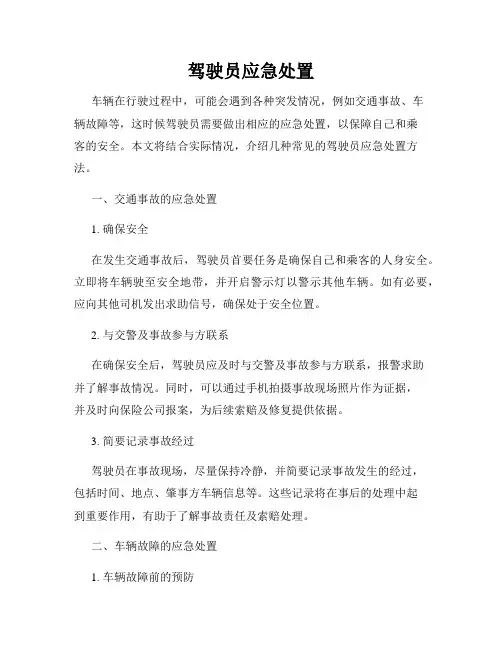 驾驶员应急处置

车辆在行驶过程中，可能会遇到各种突发情况，例如交通事故、车辆故障等，这时候驾驶员需要做出相应的应急处置，以保障自己和乘客的安全。本文将结合实际情况，介绍几种常见的驾驶员应急处置方法。

一、交通事故的应急处置

1. 确保安全

在发生交通事故后，驾驶员首要任务是确保自己和乘客的人身安全。立即将车辆驶至安全地带，并开启警示灯以警示其他车辆。如有必要，应向其他司机发出求助信号，确保处于安全位置。

2. 与交警及事故参与方联系

在确保安全后，驾驶员应及时与交警及事故参与方联系，报警求助并了解事故情况。同时，可以通过手机拍摄事故现场照片作为证据，并及时向保险公司报案，为后续索赔及修复提供依据。

3. 简要记录事故经过

驾驶员在事故现场，尽量保持冷静，并简要记录事故发生的经过，包括时间、地点、肇事方车辆信息等。这些记录将在事后的处理中起到重要作用，有助于了解事故责任及索赔处理。

二、车辆故障的应急处置

1. 车辆故障前的预防